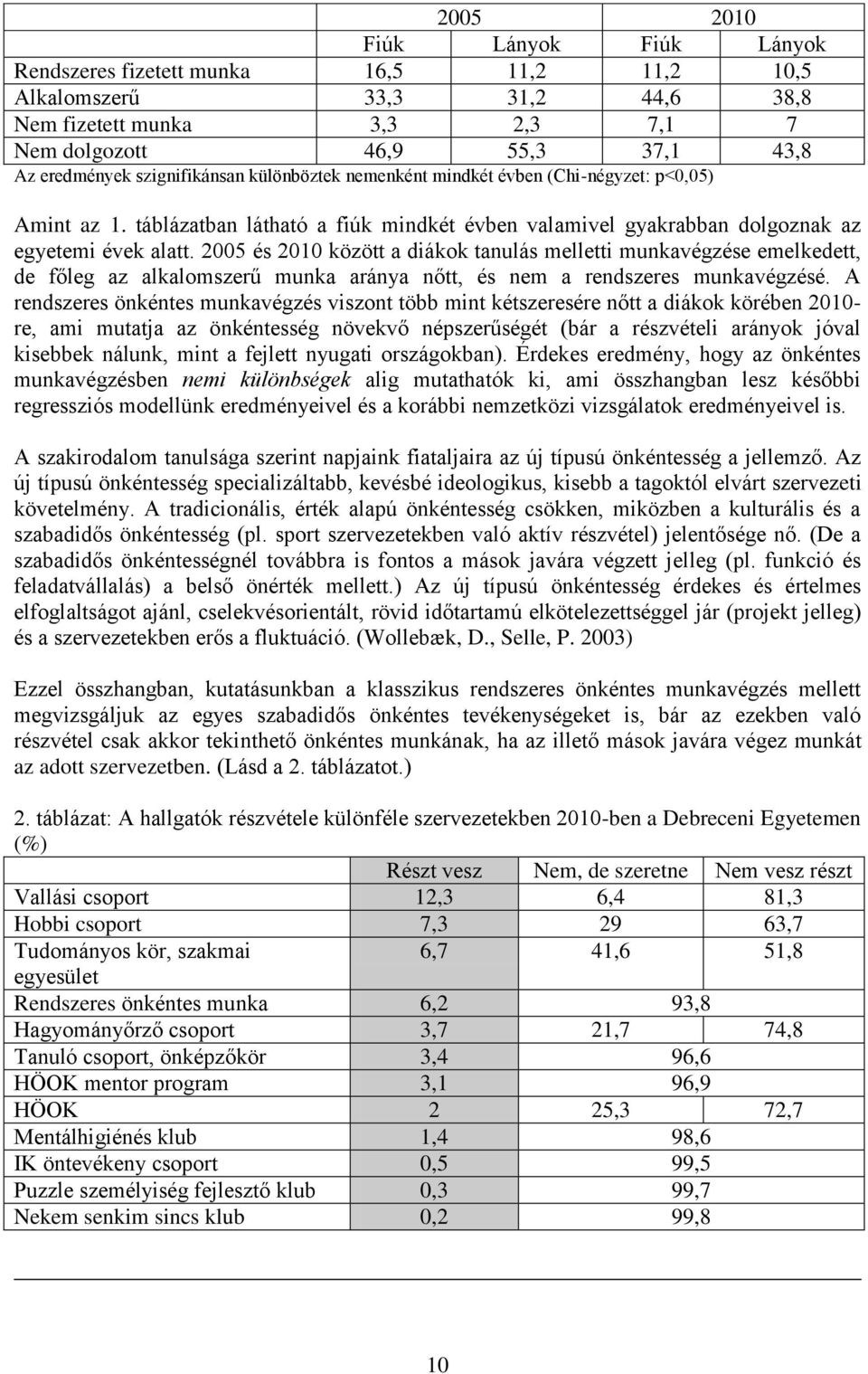 |  | 2005 |  | 2010 |  |
|---|---|---|---|---|
|  | Fiúk | Lányok | Fiúk | Lányok |
| Rendszeres fizetett munka | 16,5 | 11,2 | 11,2 | 10,5 |
| Alkalomszerű | 33,3 | 31,2 | 44,6 | 38,8 |
| Nem fizetett munka | 3,3 | 2,3 | 7,1 | 7 |
| Nem dolgozott | 46,9 | 55,3 | 37,1 | 43,8 |

Az eredmények szignifikánsan különböztek nemenként mindkét évben (Chi-négyzet: p<0,05)

Amint az 1. táblázatban látható a fiúk mindkét évben valamivel gyakrabban dolgoznak az egyetemi évek alatt. 2005 és 2010 között a diákok tanulás melletti munkavégzése emelkedett, de főleg az alkalomszerű munka aránya nőtt, és nem a rendszeres munkavégzésé. A rendszeres önkéntes munkavégzés viszont több mint kétszeresére nőtt a diákok körében 2010-re, ami mutatja az önkéntesség növekvő népszerűségét (bár a részvételi arányok jóval kisebbek nálunk, mint a fejlett nyugati országokban). Érdekes eredmény, hogy az önkéntes munkavégzésben nemi különbségek alig mutathatók ki, ami összhangban lesz későbbi regressziós modellünk eredményeivel és a korábbi nemzetközi vizsgálatok eredményeivel is.

A szakirodalom tanulsága szerint napjaink fiataljaira az új típusú önkéntesség a jellemző. Az új típusú önkéntesség specializáltabb, kevésbé ideologikus, kisebb a tagoktól elvárt szervezeti követelmény. A tradicionális, érték alapú önkéntesség csökken, miközben a kulturális és a szabadidős önkéntesség (pl. sport szervezetekben való aktív részvétel) jelentősége nő. (De a szabadidős önkéntességnél továbbra is fontos a mások javára végzett jelleg (pl. funkció és feladatvállalás) a belső önérték mellett.) Az új típusú önkéntesség érdekes és értelmes elfoglaltságot ajánl, cselekvésorientált, rövid időtartamú elkötelezettséggel jár (projekt jelleg) és a szervezetekben erős a fluktuáció. (Wollebæk, D., Selle, P. 2003)

Ezzel összhangban, kutatásunkban a klasszikus rendszeres önkéntes munkavégzés mellett megvizsgáljuk az egyes szabadidős önkéntes tevékenységeket is, bár az ezekben való részvétel csak akkor tekinthető önkéntes munkának, ha az illető mások javára végez munkát az adott szervezetben. (Lásd a 2. táblázatot.)

2. táblázat: A hallgatók részvétele különféle szervezetekben 2010-ben a Debreceni Egyetemen (%)

|  | Részt vesz | Nem, de szeretne | Nem vesz részt |
|---|---|---|---|
| Vallási csoport | 12,3 | 6,4 | 81,3 |
| Hobbi csoport | 7,3 | 29 | 63,7 |
| Tudományos kör, szakmai egyesület | 6,7 | 41,6 | 51,8 |
| Rendszeres önkéntes munka | 6,2 | 93,8 |  |
| Hagyományőrző csoport | 3,7 | 21,7 | 74,8 |
| Tanuló csoport, önképzőkör | 3,4 | 96,6 |  |
| HÖOK mentor program | 3,1 | 96,9 |  |
| HÖOK | 2 | 25,3 | 72,7 |
| Mentálhigiénés klub | 1,4 | 98,6 |  |
| IK öntevékeny csoport | 0,5 | 99,5 |  |
| Puzzle személyiség fejlesztő klub | 0,3 | 99,7 |  |
| Nekem senkim sincs klub | 0,2 | 99,8 |  |

10